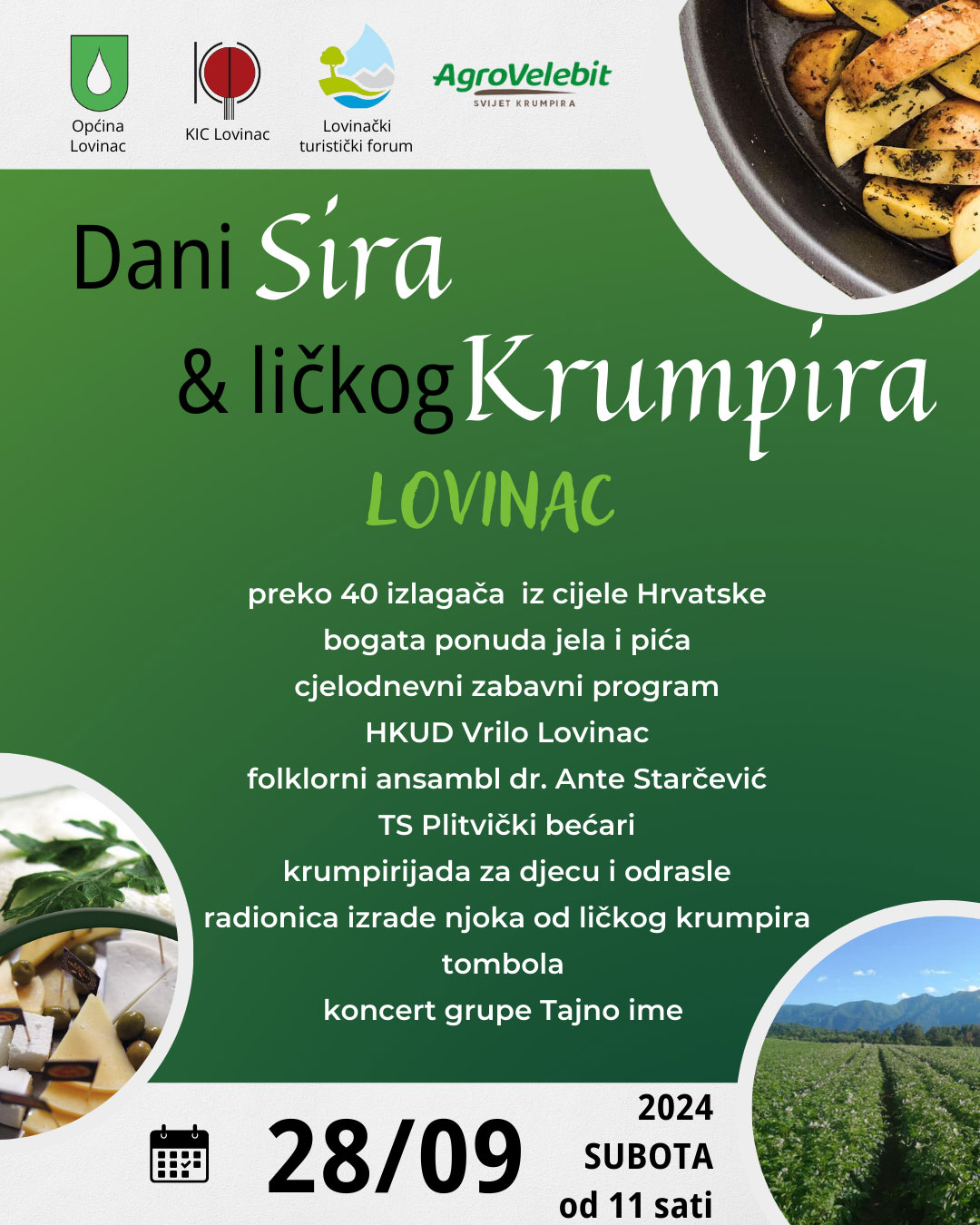 Općina
Lovinac

KIC Lovinac

Lovinački
turistički forum

AgroVelebit
SVIJET KRUMPIRA

Dani Sira
& ličkog Krumpira

LOVINAC

preko 40 izlagača iz cijele Hrvatske
bogata ponuda jela i pića
cjelodnevni zabavni program
HKUD Vrilo Lovinac
folklorni ansambl dr. Ante Starčević
TS Plitvički bećari
krumpirijada za djecu i odrasle
radionica izrade njoka od ličkog krumpira
tombola
koncert grupe Tajno ime

28/09

2024
SUBOTA
od 11 sati